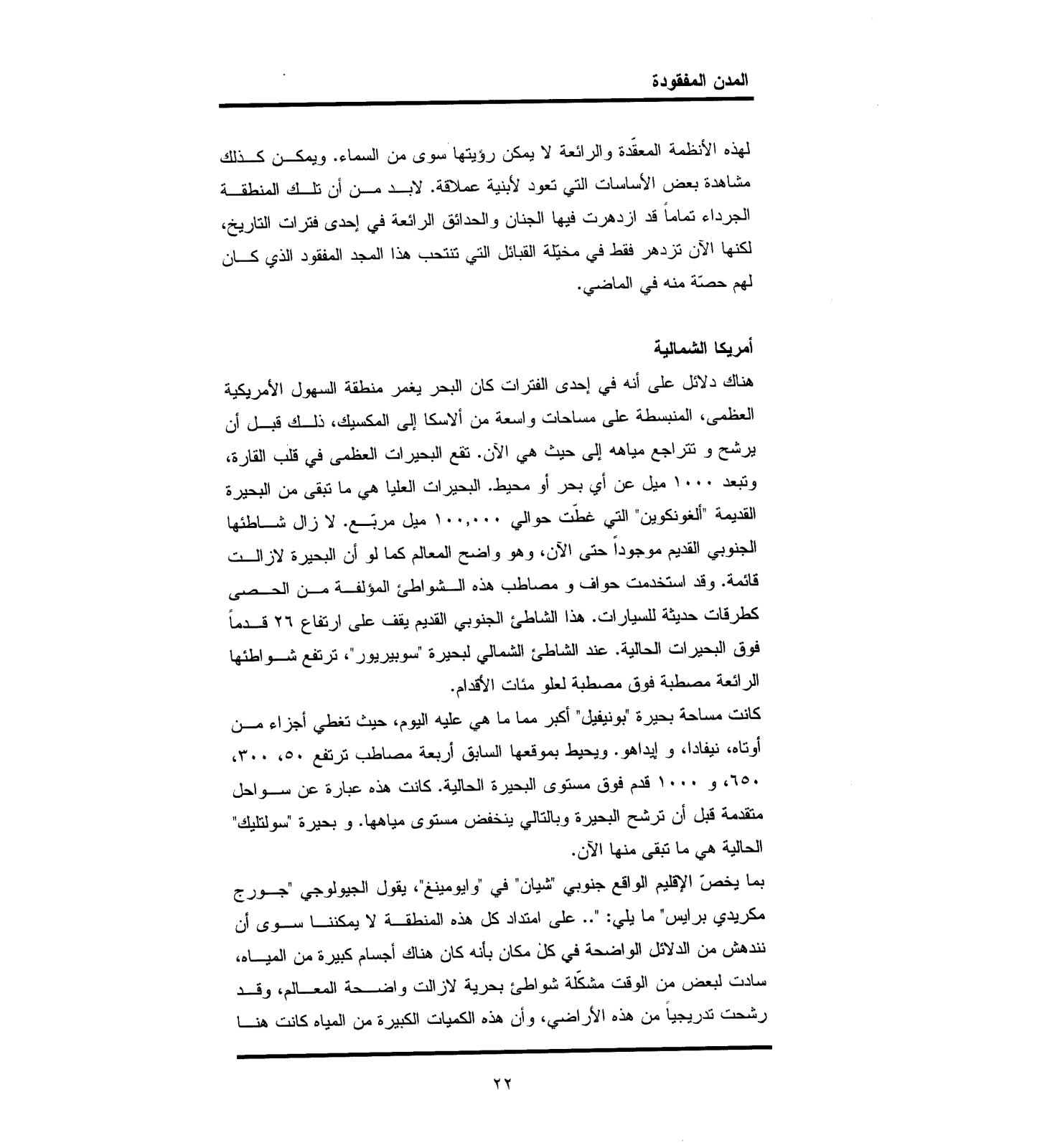 المدن المفقودة

لهذه الأنظمة المعقّدة والرائعة لا يمكن رؤيتها سوى من السماء. ويمكن كذلك مشاهدة بعض الأساسات التي تعود لأبنية عملاقة. لابد من أن تلك المنطقة الجرداء تماماً قد ازدهرت فيها الجنان والحدائق الرائعة في إحدى فترات التاريخ، لكنها الآن تزدهر فقط في مخيّلة القبائل التي تنتحب هذا المجد المفقود الذي كان لهم حصّة منه في الماضي.

أمريكا الشمالية

هناك دلائل على أنه في إحدى الفترات كان البحر يغمر منطقة السهول الأمريكية العظمى، المنبسطة على مساحات واسعة من ألاسكا إلى المكسيك، ذلك قبل أن يرشح و تتراجع مياهه إلى حيث هي الآن. تقع البحيرات العظمى في قلب القارة، وتبعد ١٠٠٠ ميل عن أي بحر أو محيط. البحيرات العليا هي ما تبقى من البحيرة القديمة "ألغونكوين" التي غطّت حوالي ١٠٠,٠٠٠ ميل مربّع. لا زال شاطئها الجنوبي القديم موجوداً حتى الآن، وهو واضح المعالم كما لو أن البحيرة لازالت قائمة. وقد استخدمت حواف و مصاطب هذه الشواطئ المؤلفة من الحصى كطرقات حديثة للسيارات. هذا الشاطئ الجنوبي القديم يقف على ارتفاع ٢٦ قدماً فوق البحيرات الحالية. عند الشاطئ الشمالي لبحيرة "سوبيريور"، ترتفع شواطئها الرائعة مصطبة فوق مصطبة لعلو مئات الأقدام.

كانت مساحة بحيرة "بونيفيل" أكبر مما ما هي عليه اليوم، حيث تغطي أجزاء من أوتاه، نيفادا، و إيداهو. ويحيط بموقعها السابق أربعة مصاطب ترتفع ٥٠، ٣٠٠، ٦٥٠، و ١٠٠٠ قدم فوق مستوى البحيرة الحالية. كانت هذه عبارة عن سواحل متقدمة قبل أن ترشح البحيرة وبالتالي ينخفض مستوى مياهها. و بحيرة "سولتليك" الحالية هي ما تبقى منها الآن.

بما يخصّ الإقليم الواقع جنوبي "شيان" في "وايومينغ"، يقول الجيولوجي "جورج مكريدي برايس" ما يلي: ".. على امتداد كل هذه المنطقة لا يمكننا سوى أن نندهش من الدلائل الواضحة في كلّ مكان بأنه كان هناك أجسام كبيرة من المياه، سادت لبعض من الوقت مشكّلة شواطئ بحرية لازالت واضحة المعالم، وقد رشحت تدريجياً من هذه الأراضي، وأن هذه الكميات الكبيرة من المياه كانت هنا

٢٢